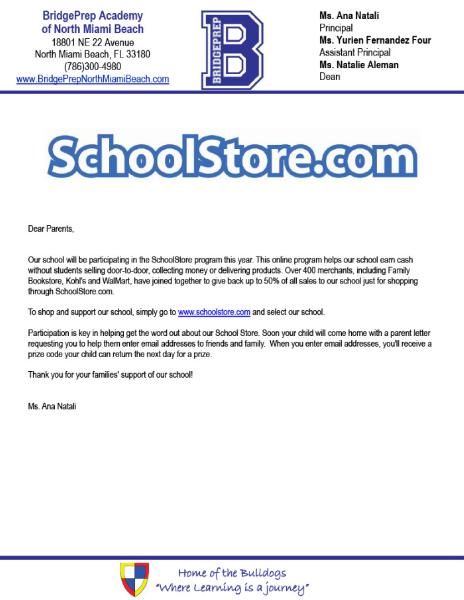 BridgePrep Academy
of North Miami Beach
18801 NE 22 Avenue
North Miami Beach, FL 33180
(786)300-4980
www.BridgePrepNorthMiamiBeach.com

BRIDGEPREP
B

Ms. Ana Natali
Principal
Ms. Yurien Fernandez Four
Assistant Principal
Ms. Natalie Aleman
Dean

SchoolStore.com

Dear Parents,

Our school will be participating in the SchoolStore program this year. This online program helps our school earn cash without students selling door-to-door, collecting money or delivering products. Over 400 merchants, including Family Bookstore, Kohl's and WalMart, have joined together to give back up to 50% of all sales to our school just for shopping through SchoolStore.com.

To shop and support our school, simply go to www.schoolstore.com and select our school.

Participation is key in helping get the word out about our School Store. Soon your child will come home with a parent letter requesting you to help them enter email addresses to friends and family. When you enter email addresses, you'll receive a prize code your child can return the next day for a prize.

Thank you for your families' support of our school!

Ms. Ana Natali

Home of the Bulldogs
"Where Learning is a journey"